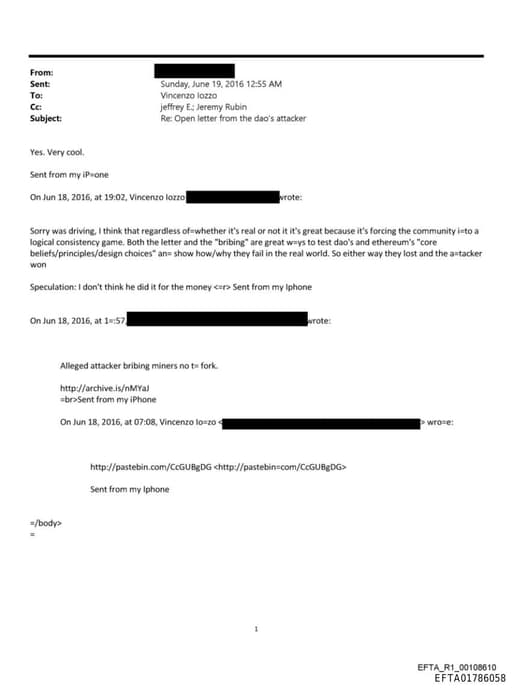 From:
Sent: Sunday, June 19, 2016 12:55 AM
To: Vincenzo Iozzo
Cc: jeffrey E.; Jeremy Rubin
Subject: Re: Open letter from the dao's attacker

Yes. Very cool.

Sent from my iP=one

On Jun 18, 2016, at 19:02, Vincenzo Iozzo wrote:

Sorry was driving, I think that regardless of=whether it's real or not it it's great because it's forcing the community i=to a logical consistency game. Both the letter and the "bribing" are great w=ys to test dao's and ethereum's "core beliefs/principles/design choices" an= show how/why they fail in the real world. So either way they lost and the a=tacker won

Speculation: I don't think he did it for the money <=r> Sent from my Iphone

On Jun 18, 2016, at 1=:57, wrote:

Alleged attacker bribing miners no t= fork.

http://archive.is/nMYaJ
=br>Sent from my iPhone

On Jun 18, 2016, at 07:08, Vincenzo Io=zo < > wro=e:

http://pastebin.com/CcGUBgDG <http://pastebin=com/CcGUBgDG>

Sent from my Iphone

=/body>
=

1

EFTA_R1_00108610
EFTA01786058